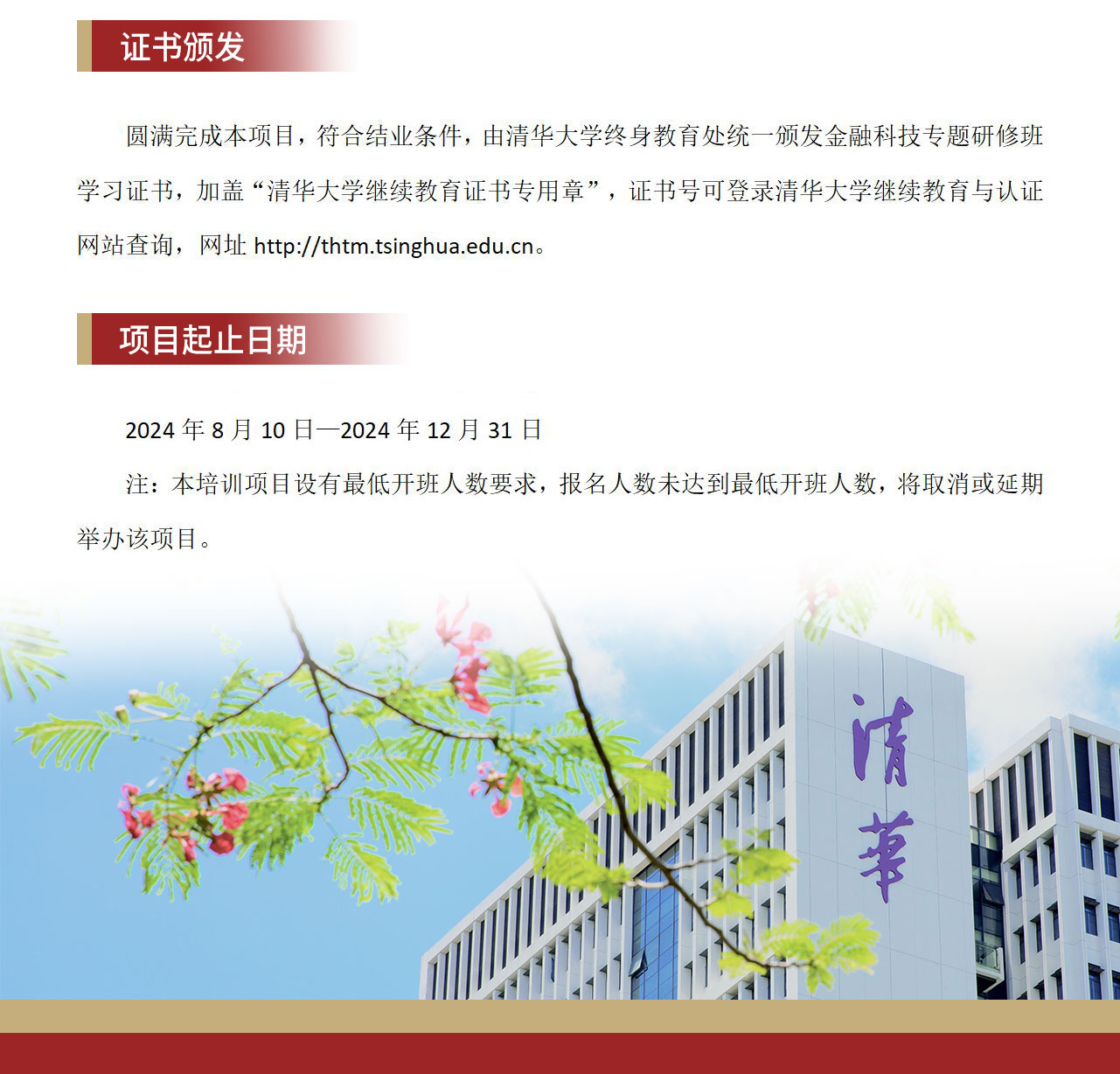 证书颁发

圆满完成本项目，符合结业条件，由清华大学终身教育处统一颁发金融科技专题研修班学习证书，加盖“清华大学继续教育证书专用章”，证书号可登录清华大学继续教育与认证网站查询，网址 http://thtm.tsinghua.edu.cn。

项目起止日期

2024 年 8 月 10 日—2024 年 12 月 31 日

注：本培训项目设有最低开班人数要求，报名人数未达到最低开班人数，将取消或延期举办该项目。

清華